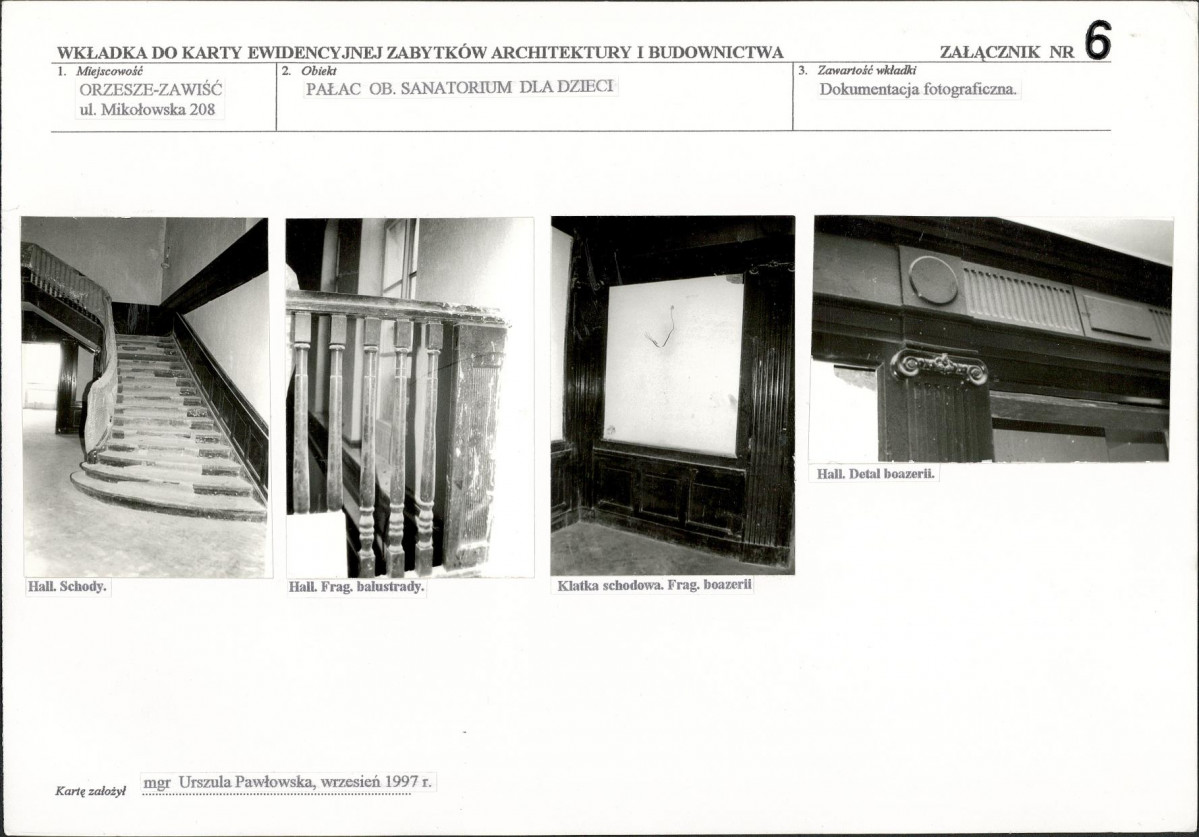 WKŁADKA DO KARTY EWIDENCYJNEJ ZABYTKÓW ARCHITEKTURY I BUDOWNICTWA

ZAŁĄCZNIK NR 6

1. Miejscowość
ORZESZE-ZAWIŚĆ
ul. Mikołowska 208

2. Obiekt
PAŁAC OB. SANATORIUM DLA DZIECI

3. Zawartość wkładki
Dokumentacja fotograficzna.

Hall. Schody.

Hall. Frag. balustrady.

Klatka schodowa. Frag. boazerii

Hall. Detal boazerii.

Kartę założył mgr Urszula Pawłowska, wrzesień 1997 r.